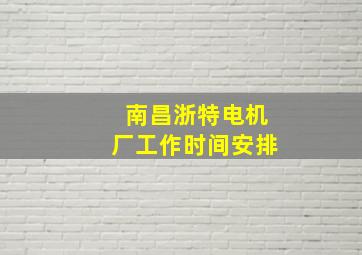 南昌浙特电机厂工作时间安排